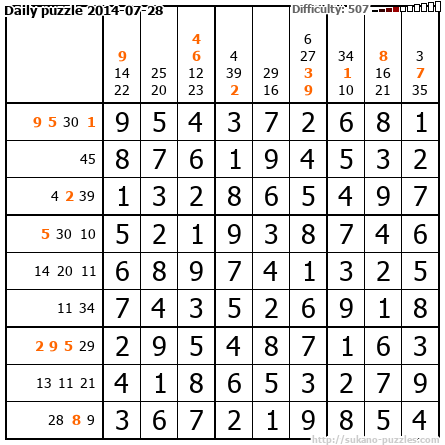 Daily puzzle 2014-07-28

Difficulty: 507

| | 9 14 22 | 25 20 | 4 6 12 23 | 4 39 2 | 29 16 | 6 27 3 9 | 34 1 10 | 8 16 21 | 3 7 35 |
|---|---|---|---|---|---|---|---|---|---|
| 9 5 30 1 | 9 | 5 | 4 | 3 | 7 | 2 | 6 | 8 | 1 |
| 45 | 8 | 7 | 6 | 1 | 9 | 4 | 5 | 3 | 2 |
| 4 2 39 | 1 | 3 | 2 | 8 | 6 | 5 | 4 | 9 | 7 |
| 5 30 10 | 5 | 2 | 1 | 9 | 3 | 8 | 7 | 4 | 6 |
| 14 20 11 | 6 | 8 | 9 | 7 | 4 | 1 | 3 | 2 | 5 |
| 11 34 | 7 | 4 | 3 | 5 | 2 | 6 | 9 | 1 | 8 |
| 2 9 5 29 | 2 | 9 | 5 | 4 | 8 | 7 | 1 | 6 | 3 |
| 13 11 21 | 4 | 1 | 8 | 6 | 5 | 3 | 2 | 7 | 9 |
| 28 8 9 | 3 | 6 | 7 | 2 | 1 | 9 | 8 | 5 | 4 |

http://sukano-puzzles.com